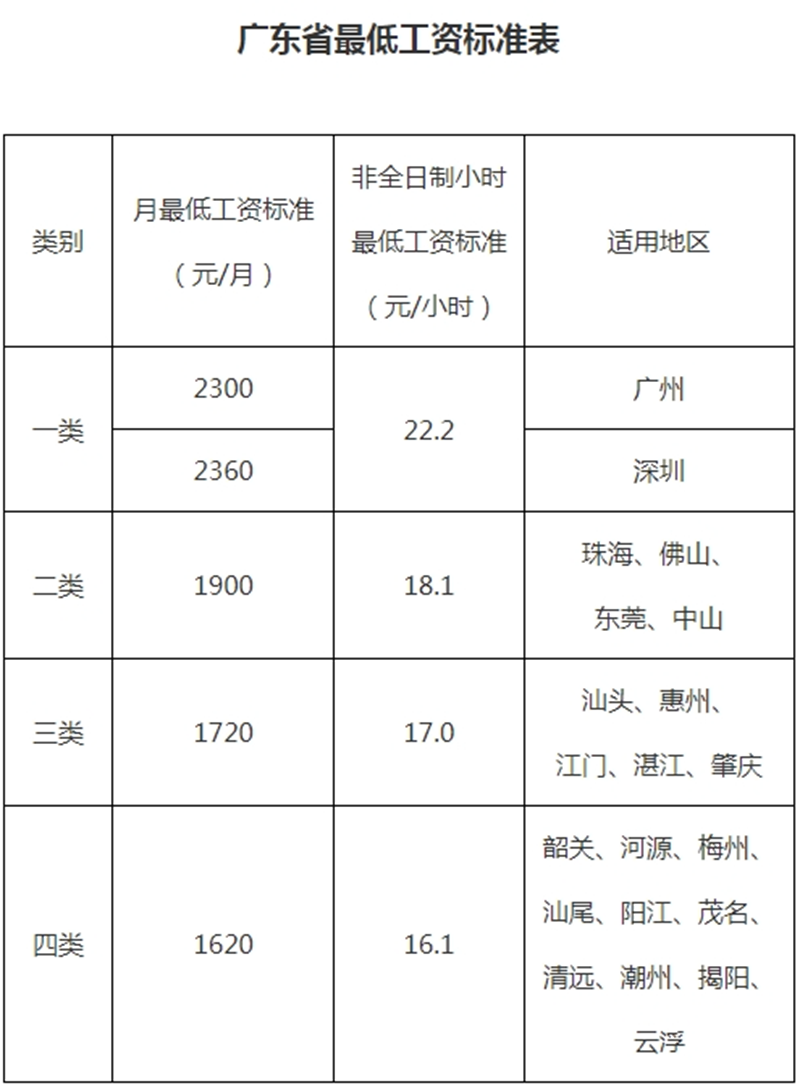 广东省最低工资标准表

| 类别 | 月最低工资标准（元/月） | 非全日制小时最低工资标准（元/小时） | 适用地区 |
|---|---|---|---|
| 一类 | 2300 | 22.2 | 广州 |
|  | 2360 |  | 深圳 |
| 二类 | 1900 | 18.1 | 珠海、佛山、东莞、中山 |
| 三类 | 1720 | 17.0 | 汕头、惠州、江门、湛江、肇庆 |
| 四类 | 1620 | 16.1 | 韶关、河源、梅州、汕尾、阳江、茂名、清远、潮州、揭阳、云浮 |